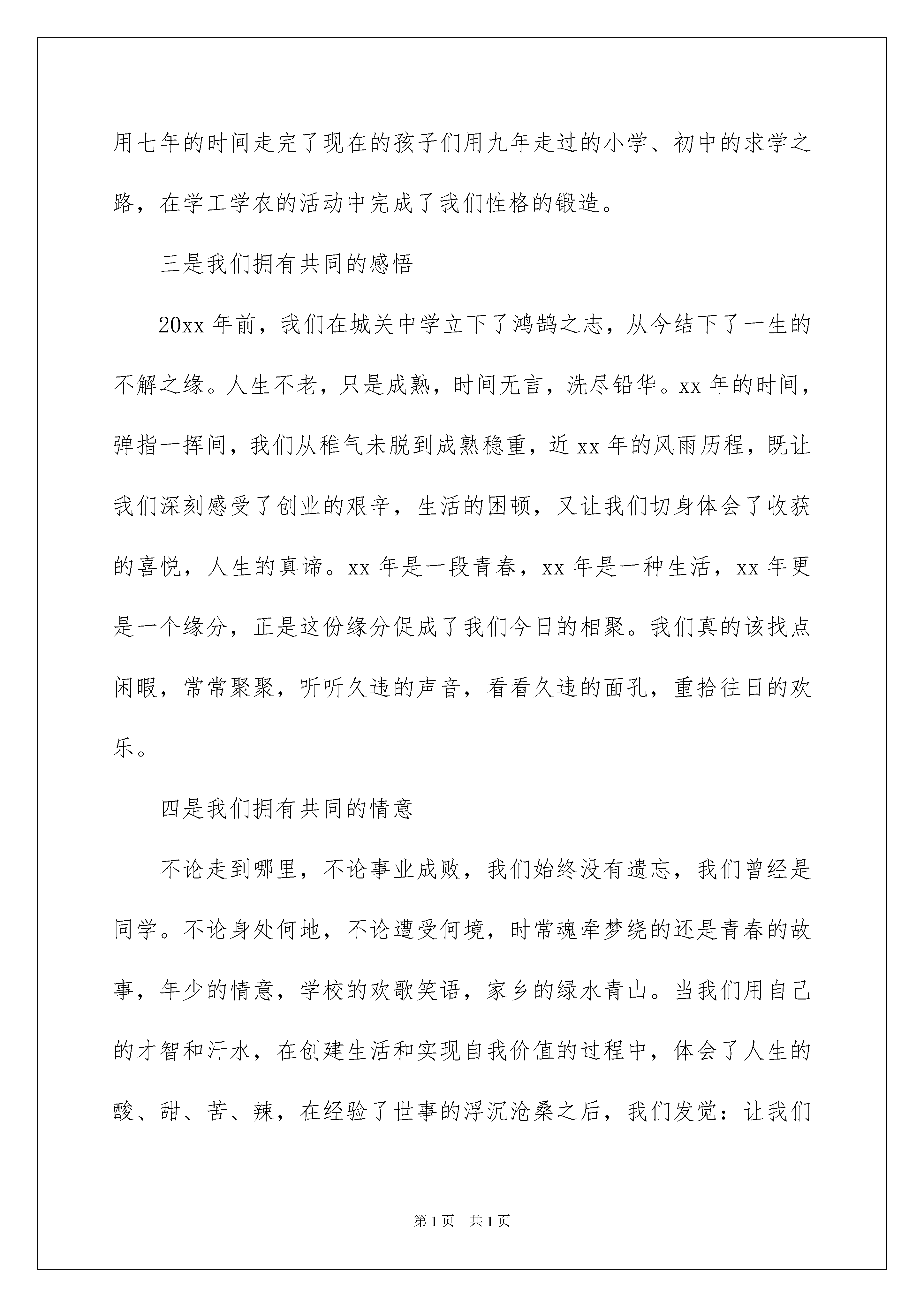 用七年的时间走完了现在的孩子们用九年走过的小学、初中的求学之路，在学工学农的活动中完成了我们性格的锻造。

三是我们拥有共同的感悟

20xx 年前，我们在城关中学立下了鸿鹄之志，从今结下了一生的不解之缘。人生不老，只是成熟，时间无言，洗尽铅华。xx 年的时间，弹指一挥间，我们从稚气未脱到成熟稳重，近 xx 年的风雨历程，既让我们深刻感受了创业的艰辛，生活的困顿，又让我们切身体会了收获的喜悦，人生的真谛。xx 年是一段青春，xx 年是一种生活，xx 年更是一个缘分，正是这份缘分促成了我们今日的相聚。我们真的该找点闲暇，常常聚聚，听听久违的声音，看看久违的面孔，重拾往日的欢乐。

四是我们拥有共同的情意

不论走到哪里，不论事业成败，我们始终没有遗忘，我们曾经是同学。不论身处何地，不论遭受何境，时常魂牵梦绕的还是青春的故事，年少的情意，学校的欢歌笑语，家乡的绿水青山。当我们用自己的才智和汗水，在创建生活和实现自我价值的过程中，体会了人生的酸、甜、苦、辣，在经验了世事的浮沉沧桑之后，我们发觉：让我们

第 1 页　共 1 页